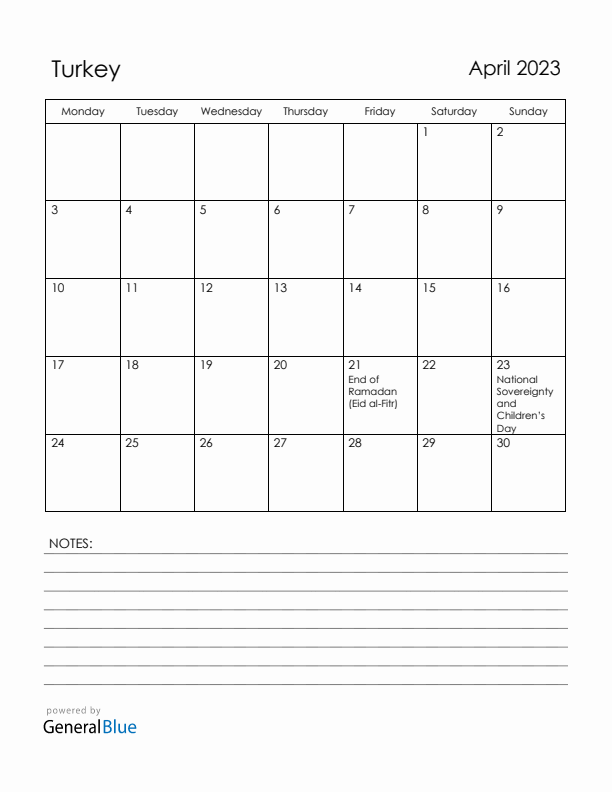 Turkey

April 2023

| Monday | Tuesday | Wednesday | Thursday | Friday | Saturday | Sunday |
|---|---|---|---|---|---|---|
| | | | | | 1 | 2 |
| 3 | 4 | 5 | 6 | 7 | 8 | 9 |
| 10 | 11 | 12 | 13 | 14 | 15 | 16 |
| 17 | 18 | 19 | 20 | 21 End of Ramadan (Eid al-Fitr) | 22 | 23 National Sovereignty and Children's Day |
| 24 | 25 | 26 | 27 | 28 | 29 | 30 |

NOTES:

powered by
GeneralBlue